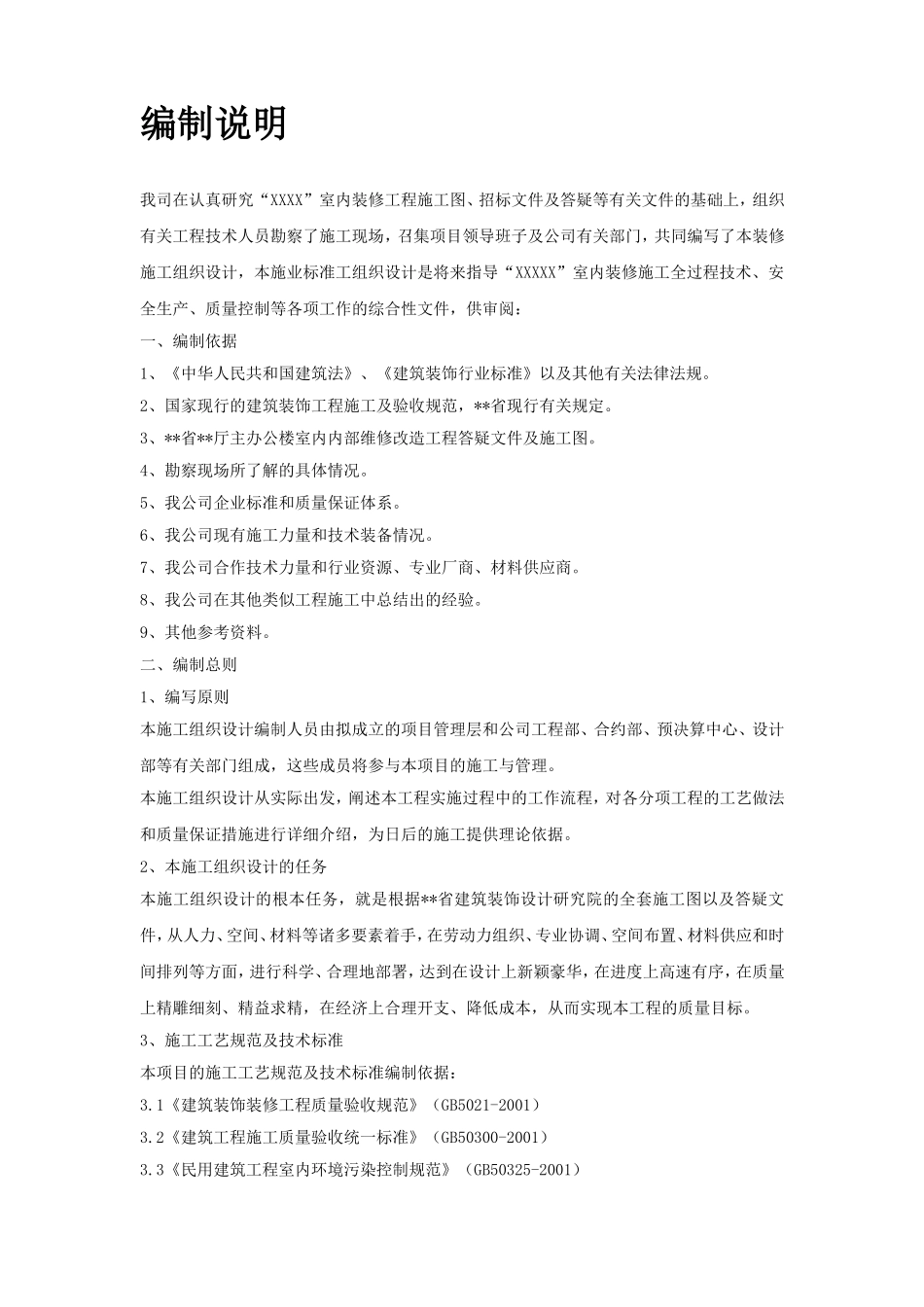 编制说明

我司在认真研究“XXXX”室内装修工程施工图、招标文件及答疑等有关文件的基础上，组织有关工程技术人员勘察了施工现场，召集项目领导班子及公司有关部门，共同编写了本装修施工组织设计，本施业标准工组织设计是将来指导“XXXXX”室内装修施工全过程技术、安全生产、质量控制等各项工作的综合性文件，供审阅：

一、编制依据

1、《中华人民共和国建筑法》、《建筑装饰行业标准》以及其他有关法律法规。

2、国家现行的建筑装饰工程施工及验收规范，**省现行有关规定。

3、**省**厅主办公楼室内内部维修改造工程答疑文件及施工图。

4、勘察现场所了解的具体情况。

5、我公司企业标准和质量保证体系。

6、我公司现有施工力量和技术装备情况。

7、我公司合作技术力量和行业资源、专业厂商、材料供应商。

8、我公司在其他类似工程施工中总结出的经验。

9、其他参考资料。

二、编制总则

1、编写原则

本施工组织设计编制人员由拟成立的项目管理层和公司工程部、合约部、预决算中心、设计部等有关部门组成，这些成员将参与本项目的施工与管理。

本施工组织设计从实际出发，阐述本工程实施过程中的工作流程，对各分项工程的工艺做法和质量保证措施进行详细介绍，为日后的施工提供理论依据。

2、本施工组织设计的任务

本施工组织设计的根本任务，就是根据**省建筑装饰设计研究院的全套施工图以及答疑文件，从人力、空间、材料等诸多要素着手，在劳动力组织、专业协调、空间布置、材料供应和时间排列等方面，进行科学、合理地部署，达到在设计上新颖豪华，在进度上高速有序，在质量上精雕细刻、精益求精，在经济上合理开支、降低成本，从而实现本工程的质量目标。

3、施工工艺规范及技术标准

本项目的施工工艺规范及技术标准编制依据：

3.1《建筑装饰装修工程质量验收规范》（GB5021-2001）

3.2《建筑工程施工质量验收统一标准》（GB50300-2001）

3.3《民用建筑工程室内环境污染控制规范》（GB50325-2001）